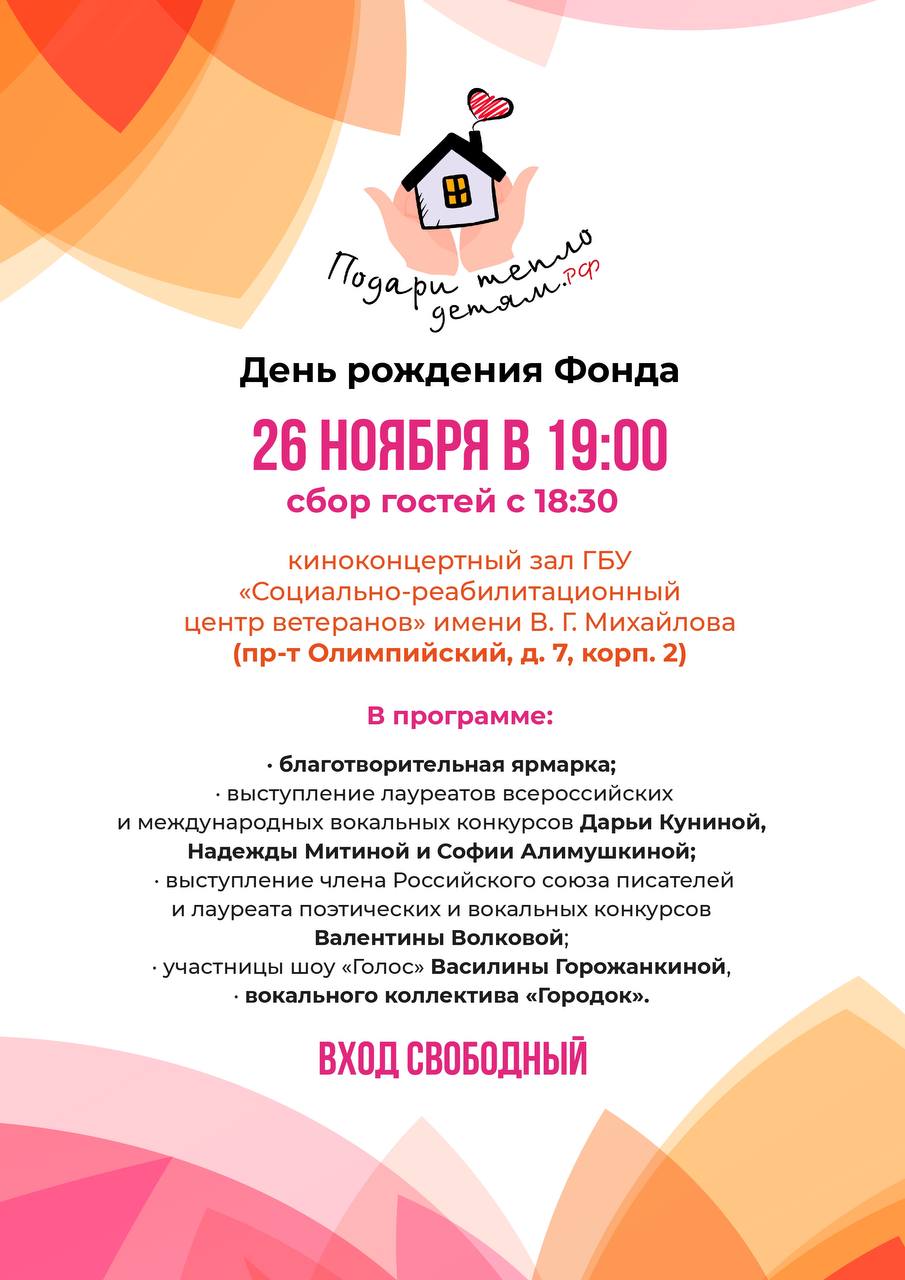 Подари тепло детям.рф

День рождения Фонда

26 НОЯБРЯ В 19:00

сбор гостей с 18:30

киноконцертный зал ГБУ «Социально-реабилитационный центр ветеранов» имени В. Г. Михайлова (пр-т Олимпийский, д. 7, корп. 2)

В программе:

• благотворительная ярмарка;
• выступление лауреатов всероссийских и международных вокальных конкурсов Дарьи Куниной, Надежды Митиной и Софии Алимушкиной;
• выступление члена Российского союза писателей и лауреата поэтических и вокальных конкурсов Валентины Волковой;
• участницы шоу «Голос» Василины Горожанкиной,
• вокального коллектива «Городок».

ВХОД СВОБОДНЫЙ